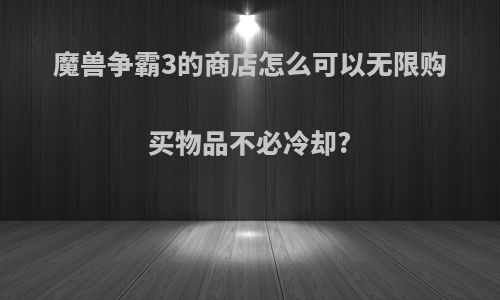 魔兽争霸3的商店怎么可以无限购买物品不必冷却?